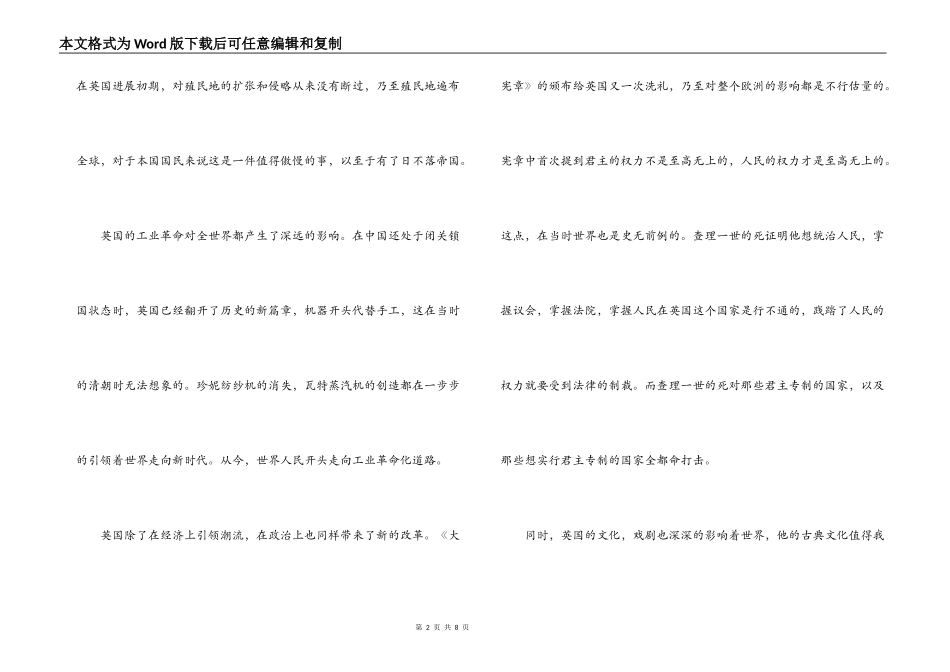 本文格式为Word版下载后可任意编辑和复制

在英国进展初期，对殖民地的扩张和侵略从来没有断过，乃至殖民地遍布全球，对于本国国民来说这是一件值得傲慢的事，以至于有了日不落帝国。

英国的工业革命对全世界都产生了深远的影响。在中国还处于闭关锁国状态时，英国已经翻开了历史的新篇章，机器开头代替手工，这在当时的清朝时无法想象的。珍妮纺纱机的消失，瓦特蒸汽机的创造都在一步步的引领着世界走向新时代。从今，世界人民开头走向工业革命化道路。

英国除了在经济上引领潮流，在政治上也同样带来了新的改革。《大宪章》的颁布给英国又一次洗礼，乃至对整个欧洲的影响都是不行估量的。宪章中首次提到君主的权力不是至高无上的，人民的权力才是至高无上的。这点，在当时世界也是史无前例的。查理一世的死证明他想统治人民，掌握议会，掌握法院，掌握人民在英国这个国家是行不通的，践踏了人民的权力就要受到法律的制裁。而查理一世的死对那些君主专制的国家，以及那些想实行君主专制的国家全都命打击。

同时，英国的文化，戏剧也深深的影响着世界，他的古典文化值得我

第 2 页 共 8 页